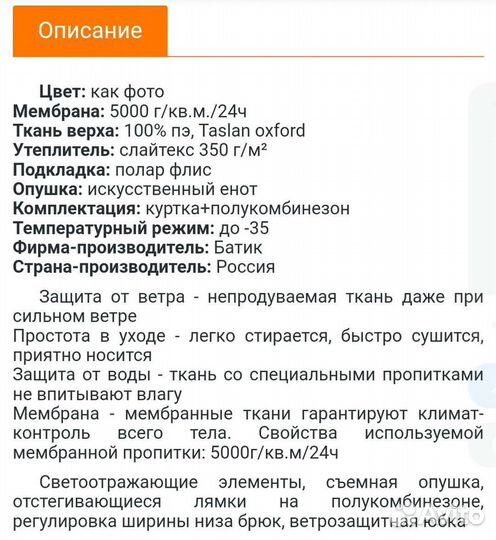 Описание

Цвет: как фото
Мембрана: 5000 г/кв.м./24ч
Ткань верха: 100% пэ, Taslan oxford
Утеплитель: слайтекс 350 г/м²
Подкладка: полар флис
Опушка: искусственный енот
Комплектация: куртка+полукомбинезон
Температурный режим: до -35
Фирма-производитель: Батик
Страна-производитель: Россия

Защита от ветра - непродуваемая ткань даже при сильном ветре
Простота в уходе - легко стирается, быстро сушится, приятно носится
Защита от воды - ткань со специальными пропитками не впитывают влагу
Мембрана - мембранные ткани гарантируют климат-контроль всего тела. Свойства используемой мембранной пропитки: 5000г/кв.м/24ч

Светоотражающие элементы, съемная опушка, отстегивающиеся лямки на полукомбинезоне, регулировка ширины низа брюк, ветрозащитная юбка

Avito